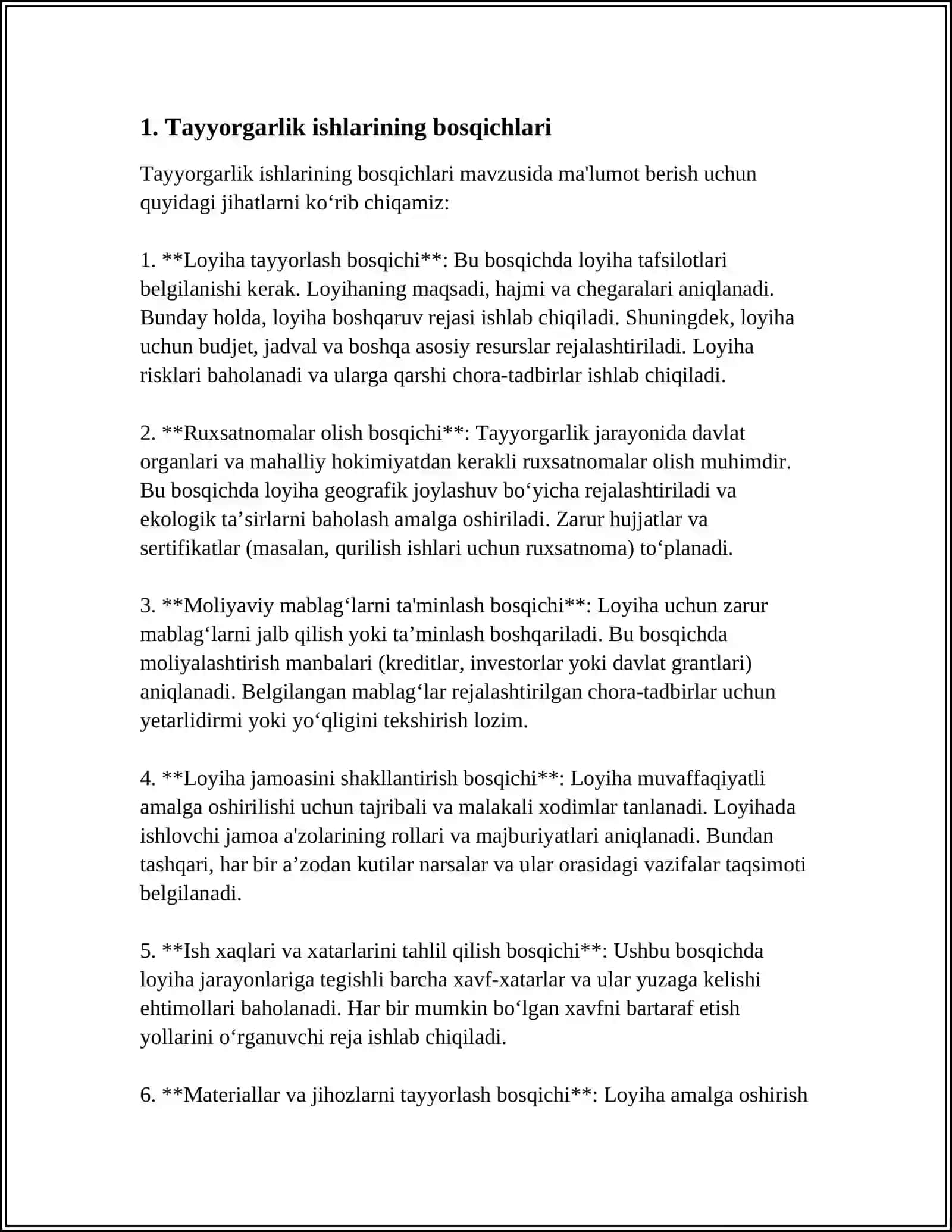 1. Tayyorgarlik ishlarining bosqichlari

Tayyorgarlik ishlarining bosqichlari mavzusida ma'lumot berish uchun quyidagi jihatlarni ko'rib chiqamiz:

1. **Loyiha tayyorlash bosqichi**: Bu bosqichda loyiha tafsilotlari belgilanishi kerak. Loyihaning maqsadi, hajmi va chegaralari aniqlanadi. Bunday holda, loyiha boshqaruv rejasi ishlab chiqiladi. Shuningdek, loyiha uchun budjet, jadval va boshqa asosiy resurslar rejalashtiriladi. Loyiha risklari baholanadi va ularga qarshi chora-tadbirlar ishlab chiqiladi.

2. **Ruxsatnomalar olish bosqichi**: Tayyorgarlik jarayonida davlat organlari va mahalliy hokimiyatdan kerakli ruxsatnomalar olish muhimdir. Bu bosqichda loyiha geografik joylashuv bo'yicha rejalashtiriladi va ekologik ta'sirlarni baholash amalga oshiriladi. Zarur hujjatlar va sertifikatlar (masalan, qurilish ishlari uchun ruxsatnoma) to'planadi.

3. **Moliyaviy mablag'larni ta'minlash bosqichi**: Loyiha uchun zarur mablag'larni jalb qilish yoki ta'minlash boshqariladi. Bu bosqichda moliyalashtirish manbalari (kreditlar, investorlar yoki davlat grantlari) aniqlanadi. Belgilangan mablag'lar rejalashtirilgan chora-tadbirlar uchun yetarlidirmi yoki yo'qligini tekshirish lozim.

4. **Loyiha jamoasini shakllantirish bosqichi**: Loyiha muvaffaqiyatli amalga oshirilishi uchun tajribali va malakali xodimlar tanlanadi. Loyihada ishlovchi jamoa a'zolarining rollari va majburiyatlari aniqlanadi. Bundan tashqari, har bir a'zodan kutilar narsalar va ular orasidagi vazifalar taqsimoti belgilanadi.

5. **Ish xaqlari va xatarlarini tahlil qilish bosqichi**: Ushbu bosqichda loyiha jarayonlariga tegishli barcha xavf-xatarlar va ular yuzaga kelishi ehtimollari baholanadi. Har bir mumkin bo'lgan xavfni bartaraf etish yollarini o'rganuvchi reja ishlab chiqiladi.

6. **Materiallar va jihozlarni tayyorlash bosqichi**: Loyiha amalga oshirish